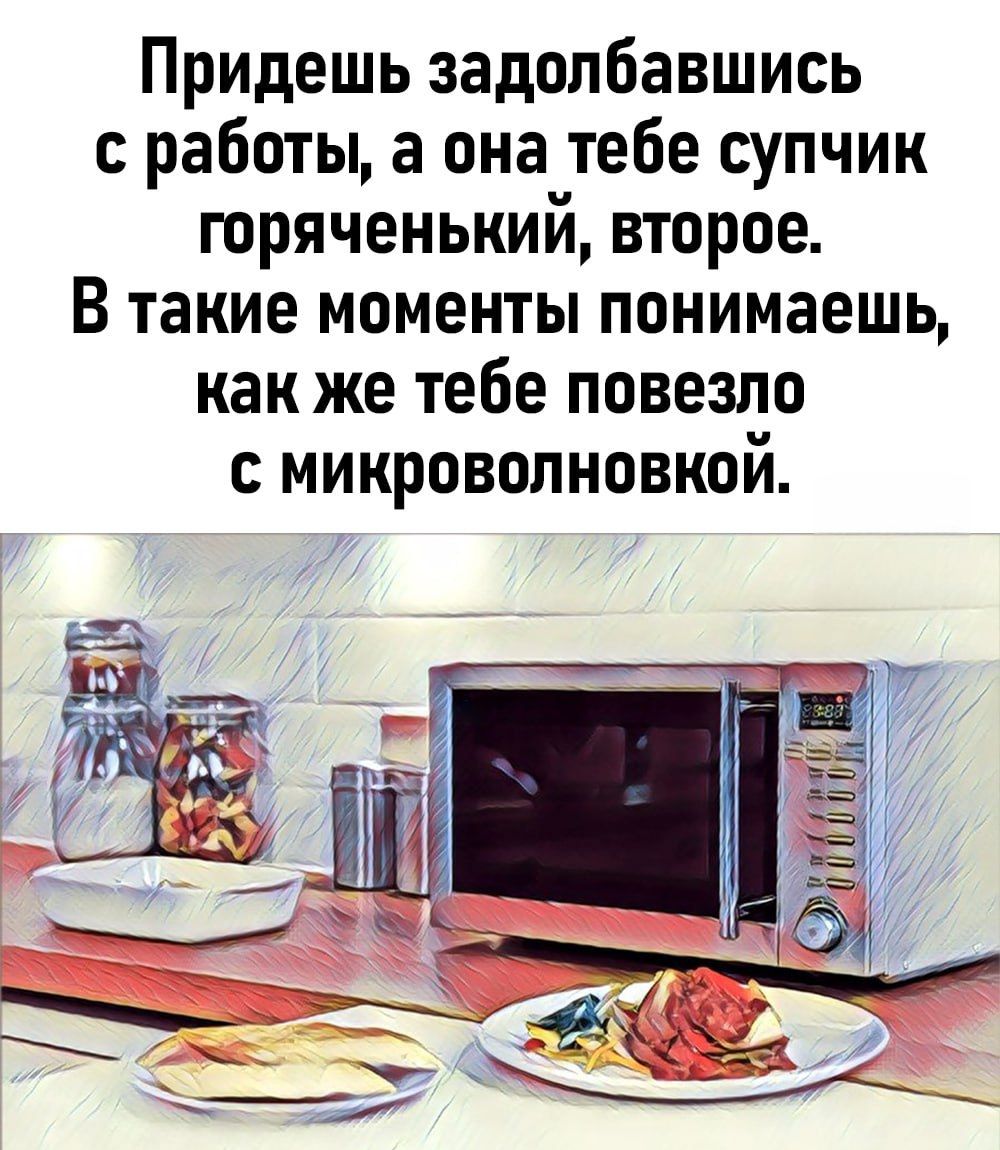 Придешь задолбавшись с работы, а она тебе супчик горяченький, второе. В такие моменты понимаешь, как же тебе повезло с микроволновкой.